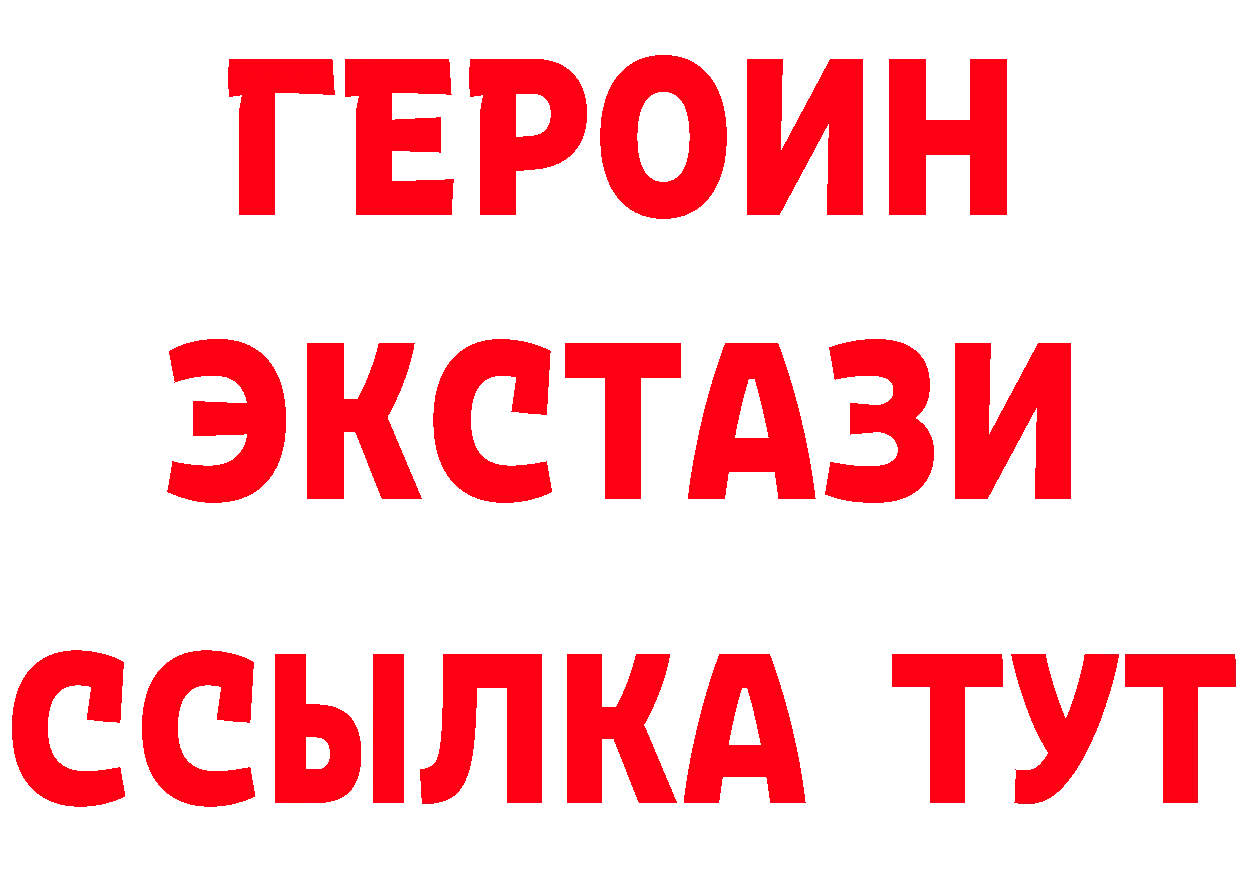 ГЕРОИН
ЭКСТАЗИ
ССЫЛКА ТУТ